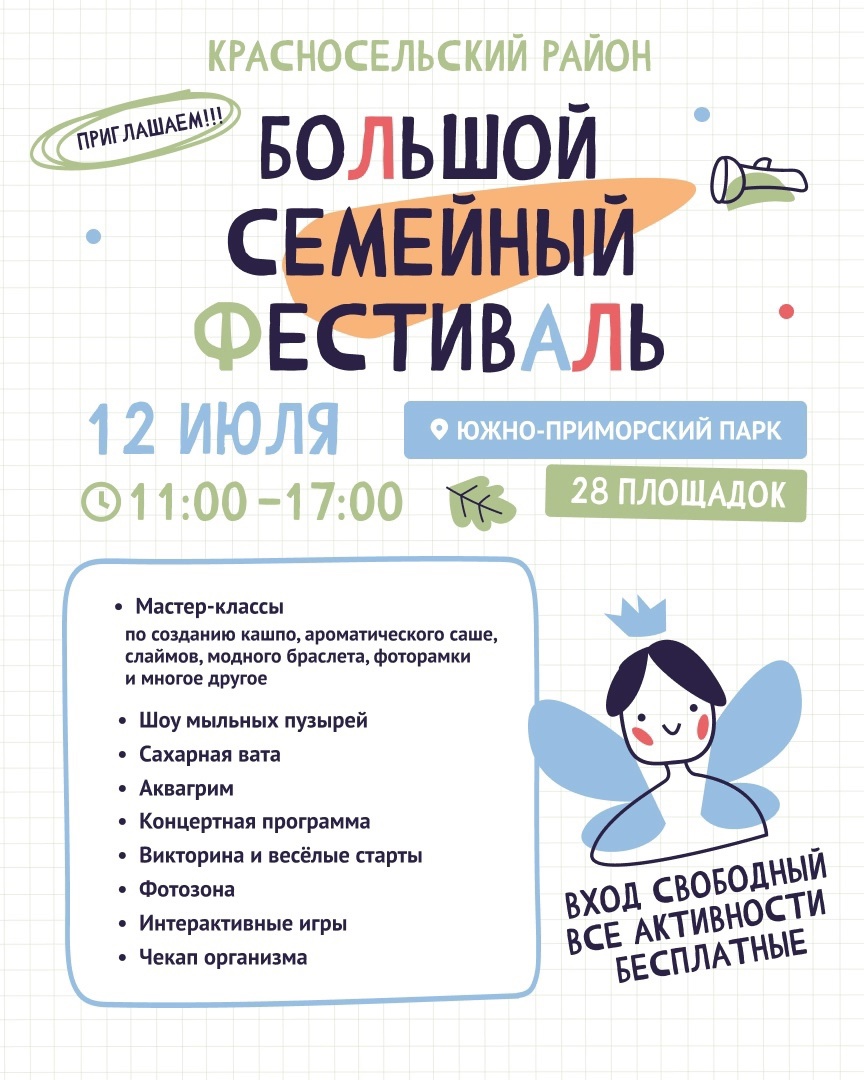 КРАСНОСЕЛЬСКИЙ РАЙОН

ПРИГЛАШАЕМ!!!

БОЛЬШОЙ СЕМЕЙНЫЙ ФЕСТИВАЛЬ

12 ИЮЛЯ

11:00 –17:00

ЮЖНО-ПРИМОРСКИЙ ПАРК

28 ПЛОЩАДОК

• Мастер-классы
по созданию кашпо, ароматического саше, слаймов, модного браслета, фоторамки и многое другое
• Шоу мыльных пузырей
• Сахарная вата
• Аквагрим
• Концертная программа
• Викторина и весёлые старты
• Фотозона
• Интерактивные игры
• Чекап организма

ВХОД СВОБОДНЫЙ
ВСЕ АКТИВНОСТИ
БЕСПЛАТНЫЕ